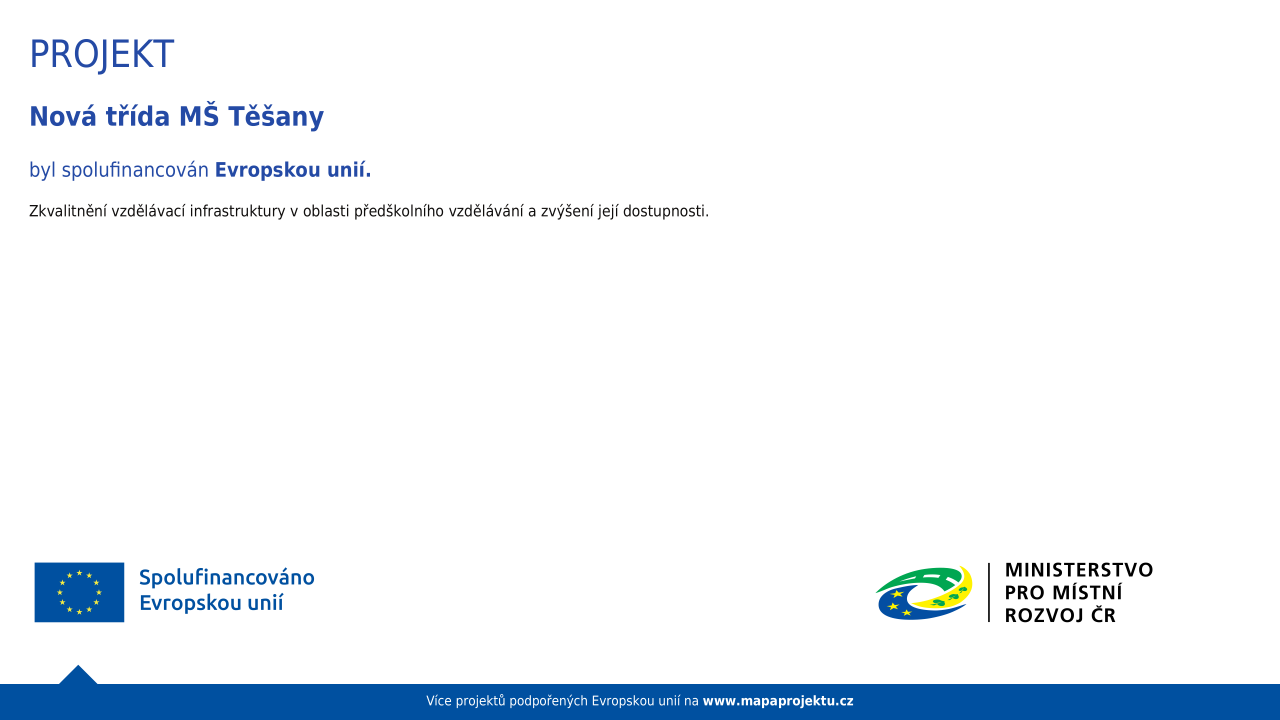 PROJEKT

Nová třída MŠ Těšany

byl spolufinancován Evropskou unií.

Zkvalitnění vzdělávací infrastruktury v oblasti předškolního vzdělávání a zvýšení její dostupnosti.

Spolufinancováno Evropskou unií

MINISTERSTVO PRO MÍSTNÍ ROZVOJ ČR

Více projektů podpořených Evropskou unií na www.mapaprojektu.cz